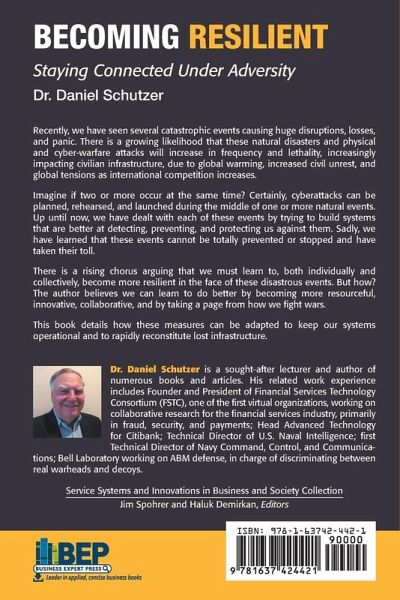 BECOMING RESILIENT

Staying Connected Under Adversity

Dr. Daniel Schutzer

Recently, we have seen several catastrophic events causing huge disruptions, losses, and panic. There is a growing likelihood that these natural disasters and physical and cyber-warfare attacks will increase in frequency and lethality, increasingly impacting civilian infrastructure, due to global warming, increased civil unrest, and global tensions as international competition increases.

Imagine if two or more occur at the same time? Certainly, cyberattacks can be planned, rehearsed, and launched during the middle of one or more natural events. Up until now, we have dealt with each of these events by trying to build systems that are better at detecting, preventing, and protecting us against them. Sadly, we have learned that these events cannot be totally prevented or stopped and have taken their toll.

There is a rising chorus arguing that we must learn to, both individually and collectively, become more resilient in the face of these disastrous events. But how? The author believes we can learn to do better by becoming more resourceful, innovative, collaborative, and by taking a page from how we fight wars.

This book details how these measures can be adapted to keep our systems operational and to rapidly reconstitute lost infrastructure.

Dr. Daniel Schutzer is a sought-after lecturer and author of numerous books and articles. His related work experience includes Founder and President of Financial Services Technology Consortium (FSTC), one of the first virtual organizations, working on collaborative research for the financial services industry, primarily in fraud, security, and payments; Head Advanced Technology for Citibank; Technical Director of U.S. Naval Intelligence; first Technical Director of Navy Command, Control, and Communications; Bell Laboratory working on ABM defense, in charge of discriminating between real warheads and decoys.

Service Systems and Innovations in Business and Society Collection
Jim Spohrer and Haluk Demirkan, Editors

BEP
BUSINESS EXPERT PRESS
Leader in applied, concise business books

ISBN: 978-1-63742-442-1
90000
9 781637 424421